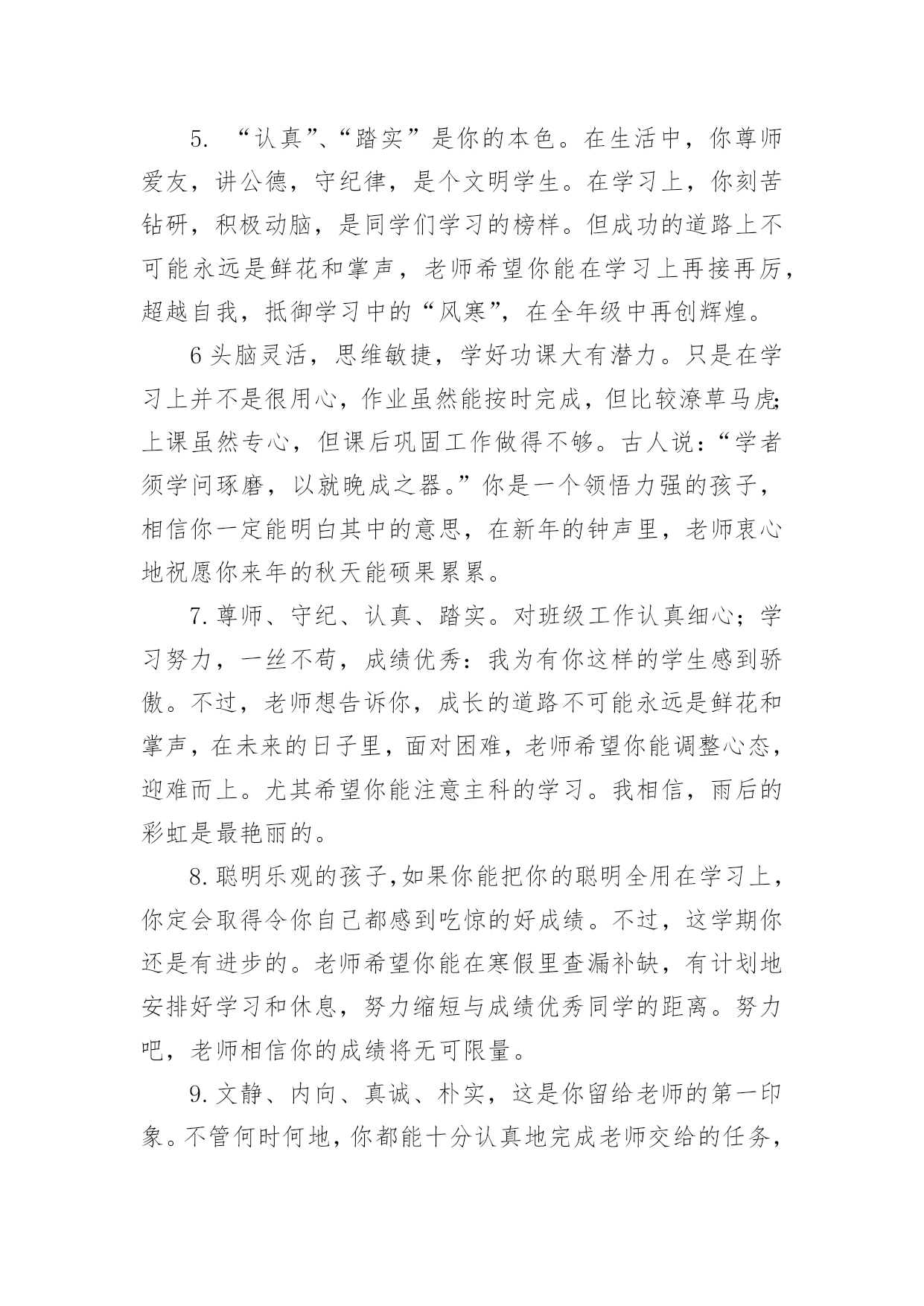 5. “认真”、“踏实”是你的本色。在生活中，你尊师爱友，讲公德，守纪律，是个文明学生。在学习上，你刻苦钻研，积极动脑，是同学们学习的榜样。但成功的道路上不可能永远是鲜花和掌声，老师希望你能在学习上再接再厉，超越自我，抵御学习中的“风寒”，在全年级中再创辉煌。

6 头脑灵活，思维敏捷，学好功课大有潜力。只是在学习上并不是很用心，作业虽然能按时完成，但比较潦草马虎;上课虽然专心，但课后巩固工作做得不够。古人说：“学者须学问琢磨，以就晚成之器。”你是一个领悟力强的孩子，相信你一定能明白其中的意思，在新年的钟声里，老师衷心地祝愿你来年的秋天能硕果累累。

7. 尊师、守纪、认真、踏实。对班级工作认真细心；学习努力，一丝不苟，成绩优秀：我为有你这样的学生感到骄傲。不过，老师想告诉你，成长的道路不可能永远是鲜花和掌声，在未来的日子里，面对困难，老师希望你能调整心态，迎难而上。尤其希望你能注意主科的学习。我相信，雨后的彩虹是最艳丽的。

8. 聪明乐观的孩子，如果你能把你的聪明全用在学习上，你定会取得令你自己都感到吃惊的好成绩。不过，这学期你还是有进步的。老师希望你能在寒假里查漏补缺，有计划地安排好学习和休息，努力缩短与成绩优秀同学的距离。努力吧，老师相信你的成绩将无可限量。

9. 文静、内向、真诚、朴实，这是你留给老师的第一印象。不管何时何地，你都能十分认真地完成老师交给的任务，